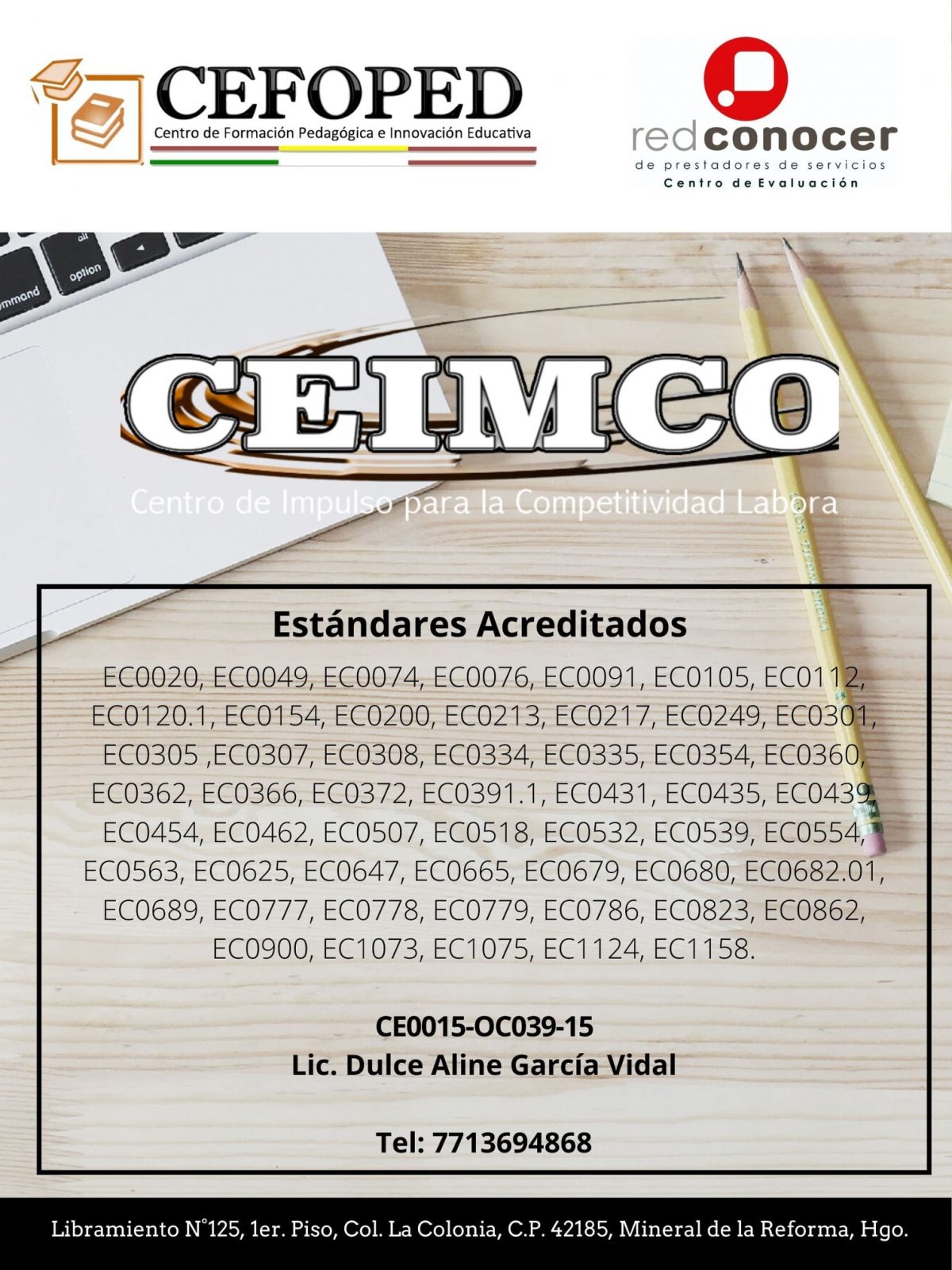 CEFOPED
Centro de Formación Pedagógica e Innovación Educativa

redconocer
de prestadores de servicios
Centro de Evaluación

CEIMCO
Centro de Impulso para la Competitividad Labora

Estándares Acreditados

EC0020, EC0049, EC0074, EC0076, EC0091, EC0105, EC0112, EC0120.1, EC0154, EC0200, EC0213, EC0217, EC0249, EC0301, EC0305 ,EC0307, EC0308, EC0334, EC0335, EC0354, EC0360, EC0362, EC0366, EC0372, EC0391.1, EC0431, EC0435, EC0439, EC0454, EC0462, EC0507, EC0518, EC0532, EC0539, EC0554, EC0563, EC0625, EC0647, EC0665, EC0679, EC0680, EC0682.01, EC0689, EC0777, EC0778, EC0779, EC0786, EC0823, EC0862, EC0900, EC1073, EC1075, EC1124, EC1158.

CE0015-OC039-15
Lic. Dulce Aline García Vidal

Tel: 7713694868

Libramiento N°125, 1er. Piso, Col. La Colonia, C.P. 42185, Mineral de la Reforma, Hgo.